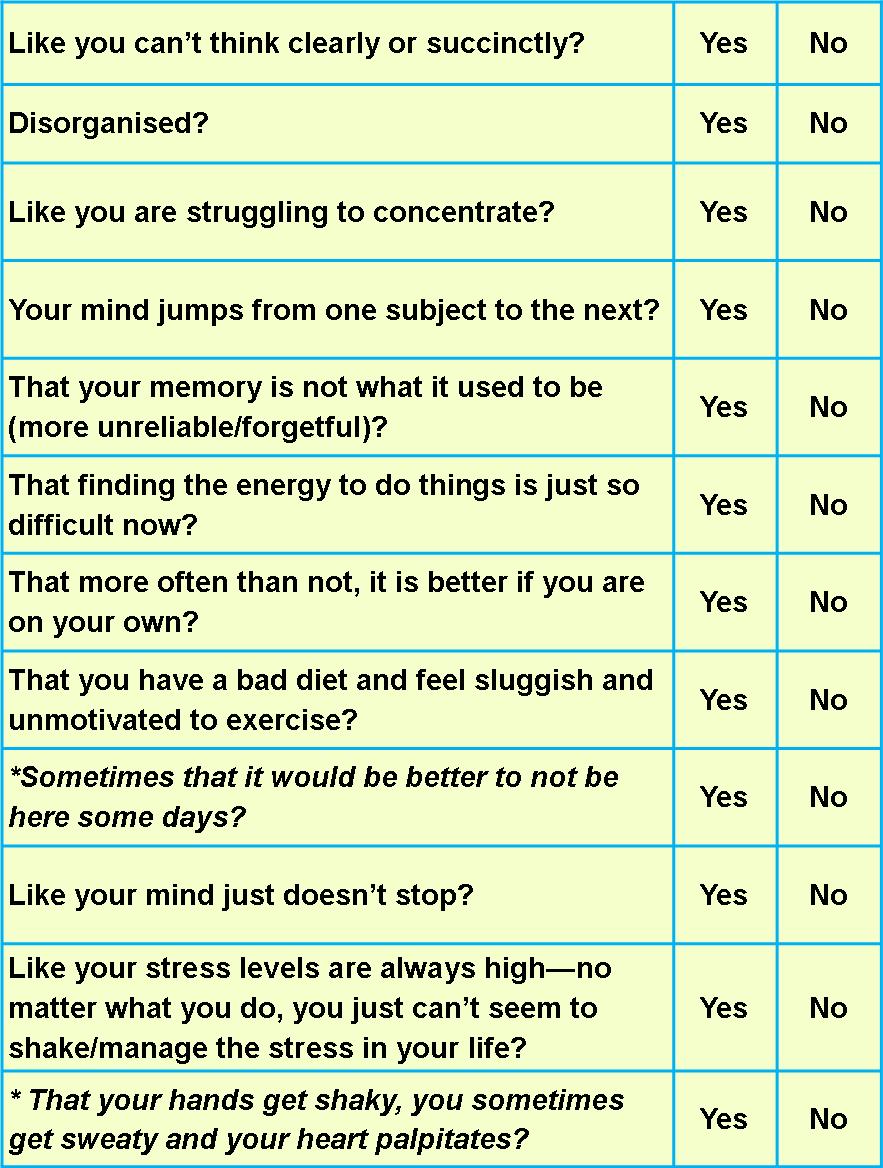 | Like you can't think clearly or succinctly? | Yes | No |
|---|---|---|
| Disorganised? | Yes | No |
| Like you are struggling to concentrate? | Yes | No |
| Your mind jumps from one subject to the next? | Yes | No |
| That your memory is not what it used to be (more unreliable/forgetful)? | Yes | No |
| That finding the energy to do things is just so difficult now? | Yes | No |
| That more often than not, it is better if you are on your own? | Yes | No |
| That you have a bad diet and feel sluggish and unmotivated to exercise? | Yes | No |
| *Sometimes that it would be better to not be here some days? | Yes | No |
| Like your mind just doesn't stop? | Yes | No |
| Like your stress levels are always high—no matter what you do, you just can't seem to shake/manage the stress in your life? | Yes | No |
| * That your hands get shaky, you sometimes get sweaty and your heart palpitates? | Yes | No |